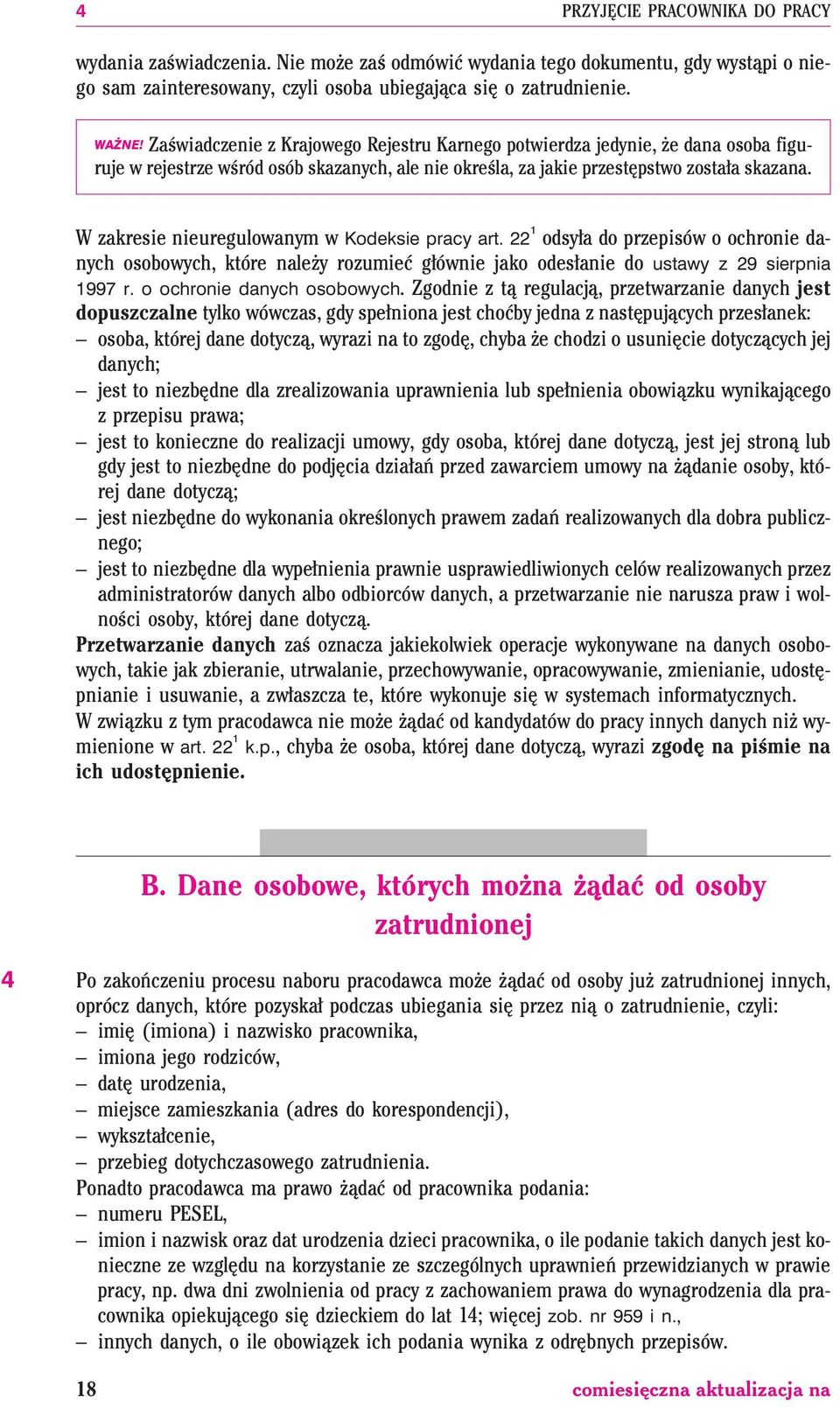 4 PRZYJĘCIE PRACOWNIKA DO PRACY

wydania zaświadczenia. Nie może zaś odmówić wydania tego dokumentu, gdy wystąpi o niego sam zainteresowany, czyli osoba ubiegająca się o zatrudnienie.

WAŻNE! Zaświadczenie z Krajowego Rejestru Karnego potwierdza jedynie, że dana osoba figuruje w rejestrze wśród osób skazanych, ale nie określa, za jakie przestępstwo została skazana.

W zakresie nieuregulowanym w Kodeksie pracy art. $22^1$ odsyła do przepisów o ochronie danych osobowych, które należy rozumieć głównie jako odesłanie do ustawy z 29 sierpnia 1997 r. o ochronie danych osobowych. Zgodnie z tą regulacją, przetwarzanie danych jest dopuszczalne tylko wówczas, gdy spełniona jest choćby jedna z następujących przesłanek:
– osoba, której dane dotyczą, wyrazi na to zgodę, chyba że chodzi o usunięcie dotyczących jej danych;
– jest to niezbędne dla zrealizowania uprawnienia lub spełnienia obowiązku wynikającego z przepisu prawa;
– jest to konieczne do realizacji umowy, gdy osoba, której dane dotyczą, jest jej stroną lub gdy jest to niezbędne do podjęcia działań przed zawarciem umowy na żądanie osoby, której dane dotyczą;
– jest niezbędne do wykonania określonych prawem zadań realizowanych dla dobra publicznego;
– jest to niezbędne dla wypełnienia prawnie usprawiedliwionych celów realizowanych przez administratorów danych albo odbiorców danych, a przetwarzanie nie narusza praw i wolności osoby, której dane dotyczą.
Przetwarzanie danych zaś oznacza jakiekolwiek operacje wykonywane na danych osobowych, takie jak zbieranie, utrwalanie, przechowywanie, opracowywanie, zmienianie, udostępnianie i usuwanie, a zwłaszcza te, które wykonuje się w systemach informatycznych.
W związku z tym pracodawca nie może żądać od kandydatów do pracy innych danych niż wymienione w art. $22^1$ k.p., chyba że osoba, której dane dotyczą, wyrazi zgodę na piśmie na ich udostępnienie.

B. Dane osobowe, których można żądać od osoby zatrudnionej

4 Po zakończeniu procesu naboru pracodawca może żądać od osoby już zatrudnionej innych, oprócz danych, które pozyskał podczas ubiegania się przez nią o zatrudnienie, czyli:
– imię (imiona) i nazwisko pracownika,
– imiona jego rodziców,
– datę urodzenia,
– miejsce zamieszkania (adres do korespondencji),
– wykształcenie,
– przebieg dotychczasowego zatrudnienia.
Ponadto pracodawca ma prawo żądać od pracownika podania:
– numeru PESEL,
– imion i nazwisk oraz dat urodzenia dzieci pracownika, o ile podanie takich danych jest konieczne ze względu na korzystanie ze szczególnych uprawnień przewidzianych w prawie pracy, np. dwa dni zwolnienia od pracy z zachowaniem prawa do wynagrodzenia dla pracownika opiekującego się dzieckiem do lat 14; więcej zob. nr 959 i n.,
– innych danych, o ile obowiązek ich podania wynika z odrębnych przepisów.

18 comiesięczna aktualizacja na